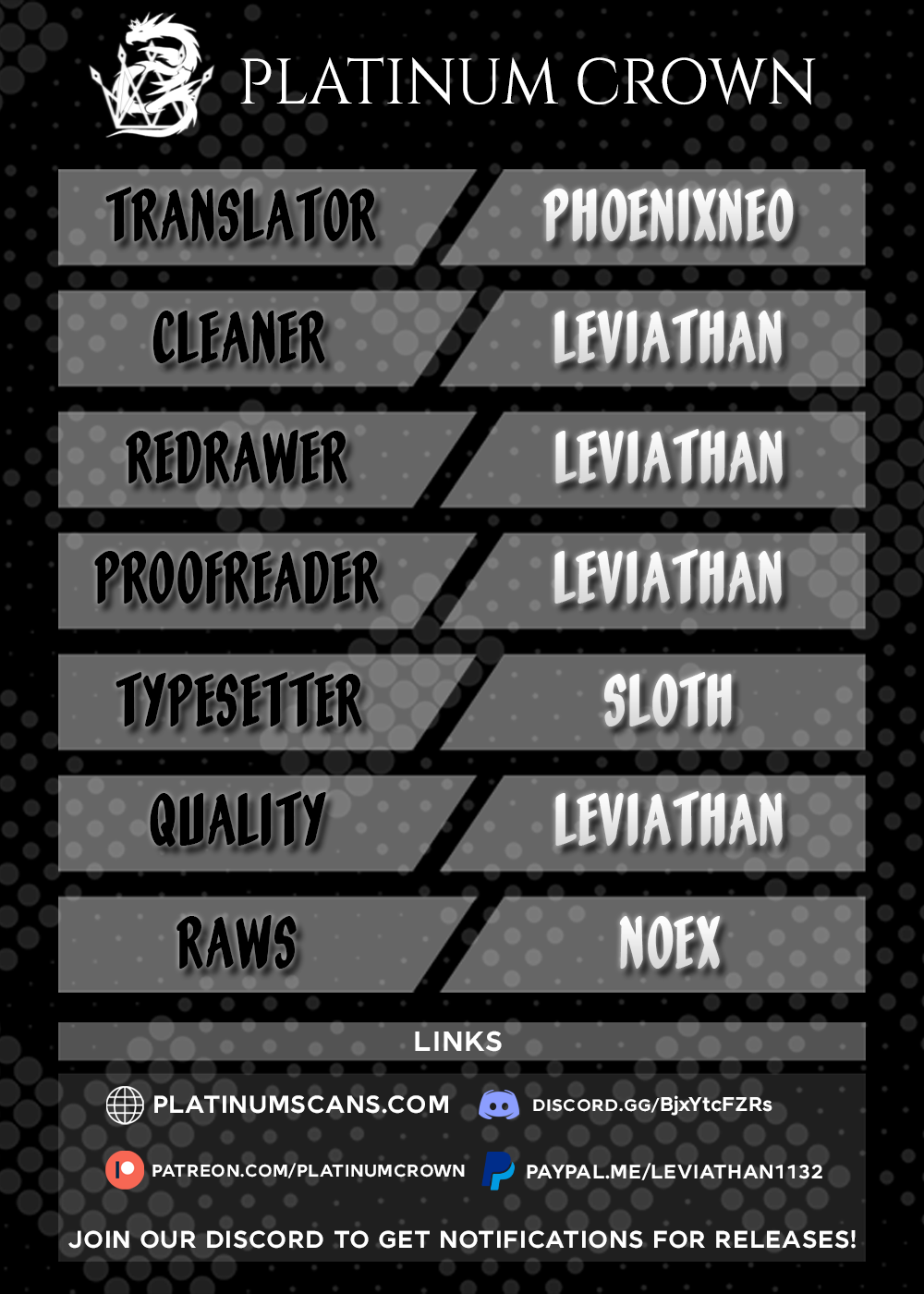 PLATINUM CROWN

TRANSLATOR
PHOENIXNEO

CLEANER
LEVIATHAN

REDRAWER
LEVIATHAN

PROOFREADER
LEVIATHAN

TYPESETTER
SLOTH

QUALITY
LEVIATHAN

RAWS
NOEX

LINKS

PLATINUMSCANS.COM
DISCORD.GG/BjxYtcFZRs

PATREON.COM/PLATINUMCROWN
PAYPAL.ME/LEVIATHAN1132

JOIN OUR DISCORD TO GET NOTIFICATIONS FOR RELEASES!